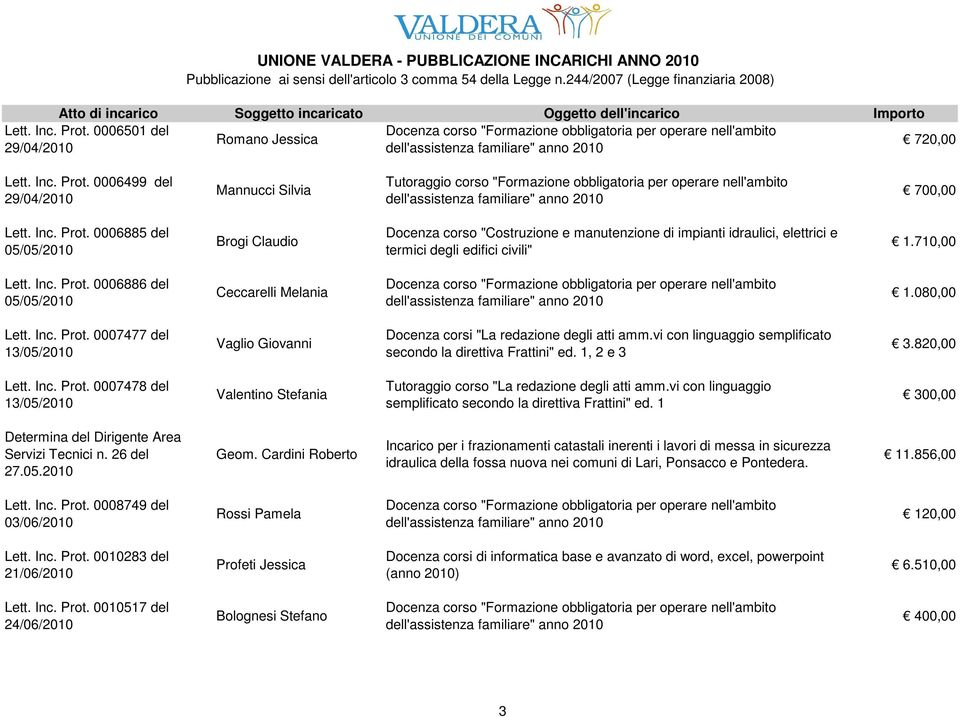 VALDERA
UNIONE DEI COMUNI

UNIONE VALDERA - PUBBLICAZIONE INCARICHI ANNO 2010
Pubblicazione ai sensi dell'articolo 3 comma 54 della Legge n.244/2007 (Legge finanziaria 2008)

| Atto di incarico | Soggetto incaricato | Oggetto dell'incarico | Importo |
|---|---|---|---|
| Lett. Inc. Prot. 0006501 del 29/04/2010 | Romano Jessica | Docenza corso "Formazione obbligatoria per operare nell'ambito dell'assistenza familiare" anno 2010 | € 720,00 |
| Lett. Inc. Prot. 0006499 del 29/04/2010 | Mannucci Silvia | Tutoraggio corso "Formazione obbligatoria per operare nell'ambito dell'assistenza familiare" anno 2010 | € 700,00 |
| Lett. Inc. Prot. 0006885 del 05/05/2010 | Brogi Claudio | Docenza corso "Costruzione e manutenzione di impianti idraulici, elettrici e termici degli edifici civili" | € 1.710,00 |
| Lett. Inc. Prot. 0006886 del 05/05/2010 | Ceccarelli Melania | Docenza corso "Formazione obbligatoria per operare nell'ambito dell'assistenza familiare" anno 2010 | € 1.080,00 |
| Lett. Inc. Prot. 0007477 del 13/05/2010 | Vaglio Giovanni | Docenza corsi "La redazione degli atti amm.vi con linguaggio semplificato secondo la direttiva Frattini" ed. 1, 2 e 3 | € 3.820,00 |
| Lett. Inc. Prot. 0007478 del 13/05/2010 | Valentino Stefania | Tutoraggio corso "La redazione degli atti amm.vi con linguaggio semplificato secondo la direttiva Frattini" ed. 1 | € 300,00 |
| Determina del Dirigente Area Servizi Tecnici n. 26 del 27.05.2010 | Geom. Cardini Roberto | Incarico per i frazionamenti catastali inerenti i lavori di messa in sicurezza idraulica della fossa nuova nei comuni di Lari, Ponsacco e Pontedera. | € 11.856,00 |
| Lett. Inc. Prot. 0008749 del 03/06/2010 | Rossi Pamela | Docenza corso "Formazione obbligatoria per operare nell'ambito dell'assistenza familiare" anno 2010 | € 120,00 |
| Lett. Inc. Prot. 0010283 del 21/06/2010 | Profeti Jessica | Docenza corsi di informatica base e avanzato di word, excel, powerpoint (anno 2010) | € 6.510,00 |
| Lett. Inc. Prot. 0010517 del 24/06/2010 | Bolognesi Stefano | Docenza corso "Formazione obbligatoria per operare nell'ambito dell'assistenza familiare" anno 2010 | € 400,00 |

3